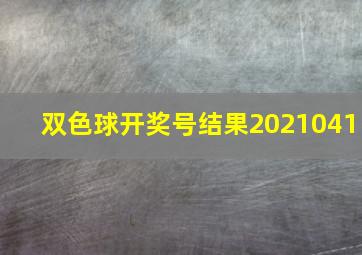 双色球开奖号结果2021041